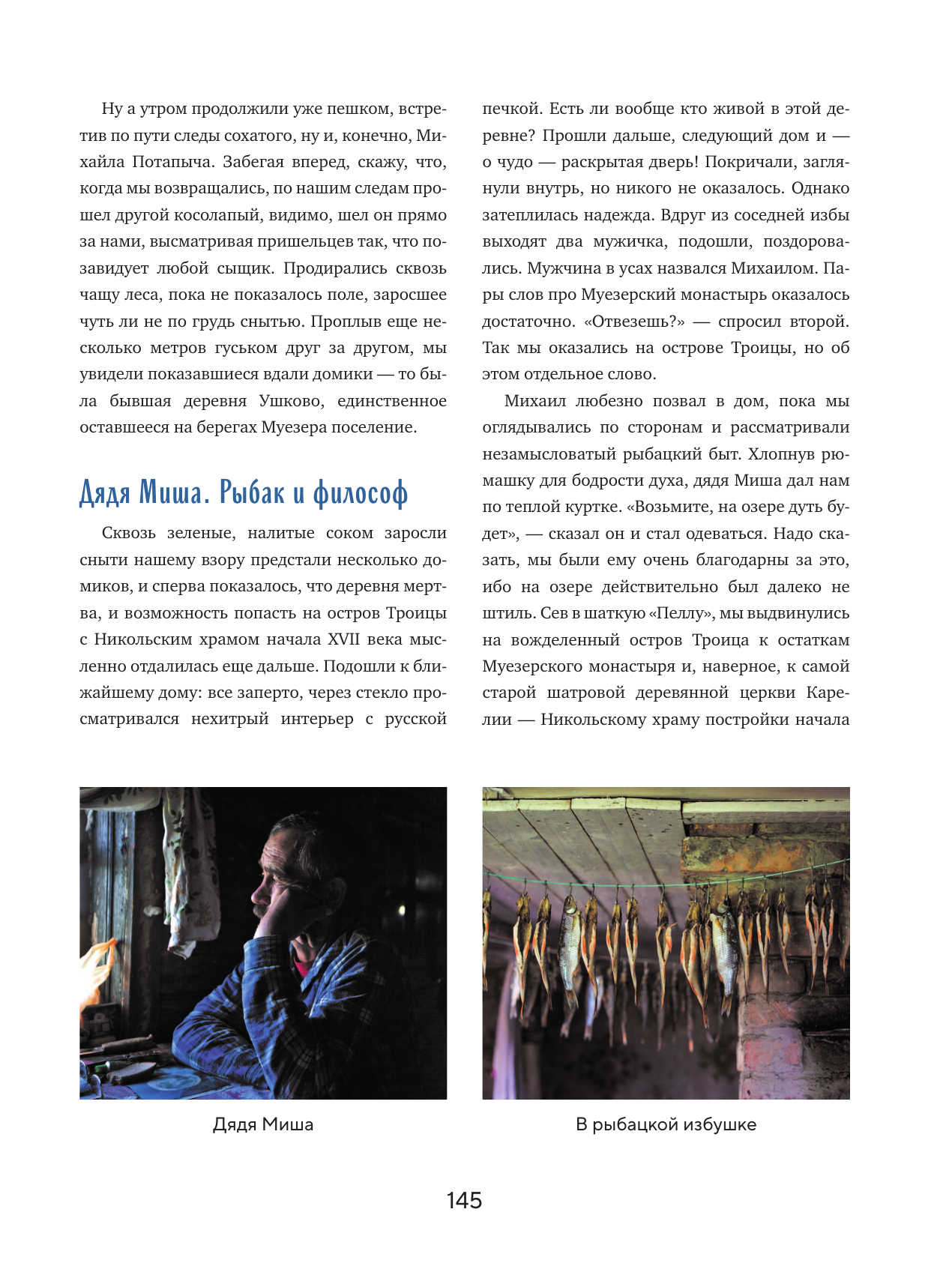 Ну а утром продолжили уже пешком, встретив по пути следы сохатого, ну и, конечно, Михайла Потапыча. Забегая вперед, скажу, что, когда мы возвращались, по нашим следам прошел другой косолапый, видимо, шел он прямо за нами, высматривая пришельцев так, что позавидует любой сыщик. Продирались сквозь чащу леса, пока не показалось поле, заросшее чуть ли не по грудь снытью. Проплыв еще несколько метров гуськом друг за другом, мы увидели показавшиеся вдали домики — то была бывшая деревня Ушково, единственное оставшееся на берегах Муезера поселение.

Дядя Миша. Рыбак и философ

Сквозь зеленые, налитые соком заросли сныти нашему взору предстали несколько домиков, и сперва показалось, что деревня мертва, и возможность попасть на остров Троицы с Никольским храмом начала XVII века мысленно отдалилась еще дальше. Подошли к ближайшему дому: все заперто, через стекло просматривался нехитрый интерьер с русской печкой. Есть ли вообще кто живой в этой деревне? Прошли дальше, следующий дом и — о чудо — раскрытая дверь! Покричали, заглянули внутрь, но никого не оказалось. Однако затеплилась надежда. Вдруг из соседней избы выходят два мужичка, подошли, поздоровались. Мужчина в усах назвался Михаилом. Пары слов про Муезерский монастырь оказалось достаточно. «Отвезешь?» — спросил второй. Так мы оказались на острове Троицы, но об этом отдельное слово.

Михаил любезно позвал в дом, пока мы оглядывались по сторонам и рассматривали незамысловатый рыбацкий быт. Хлопнув рюмашку для бодрости духа, дядя Миша дал нам по теплой куртке. «Возьмите, на озере дуть будет», — сказал он и стал одеваться. Надо сказать, мы были ему очень благодарны за это, ибо на озере действительно был далеко не штиль. Сев в шаткую «Пеллу», мы выдвинулись на вожделенный остров Троица к остаткам Муезерского монастыря и, наверное, к самой старой шатровой деревянной церкви Карелии — Никольскому храму постройки начала

Дядя Миша

В рыбацкой избушке

145